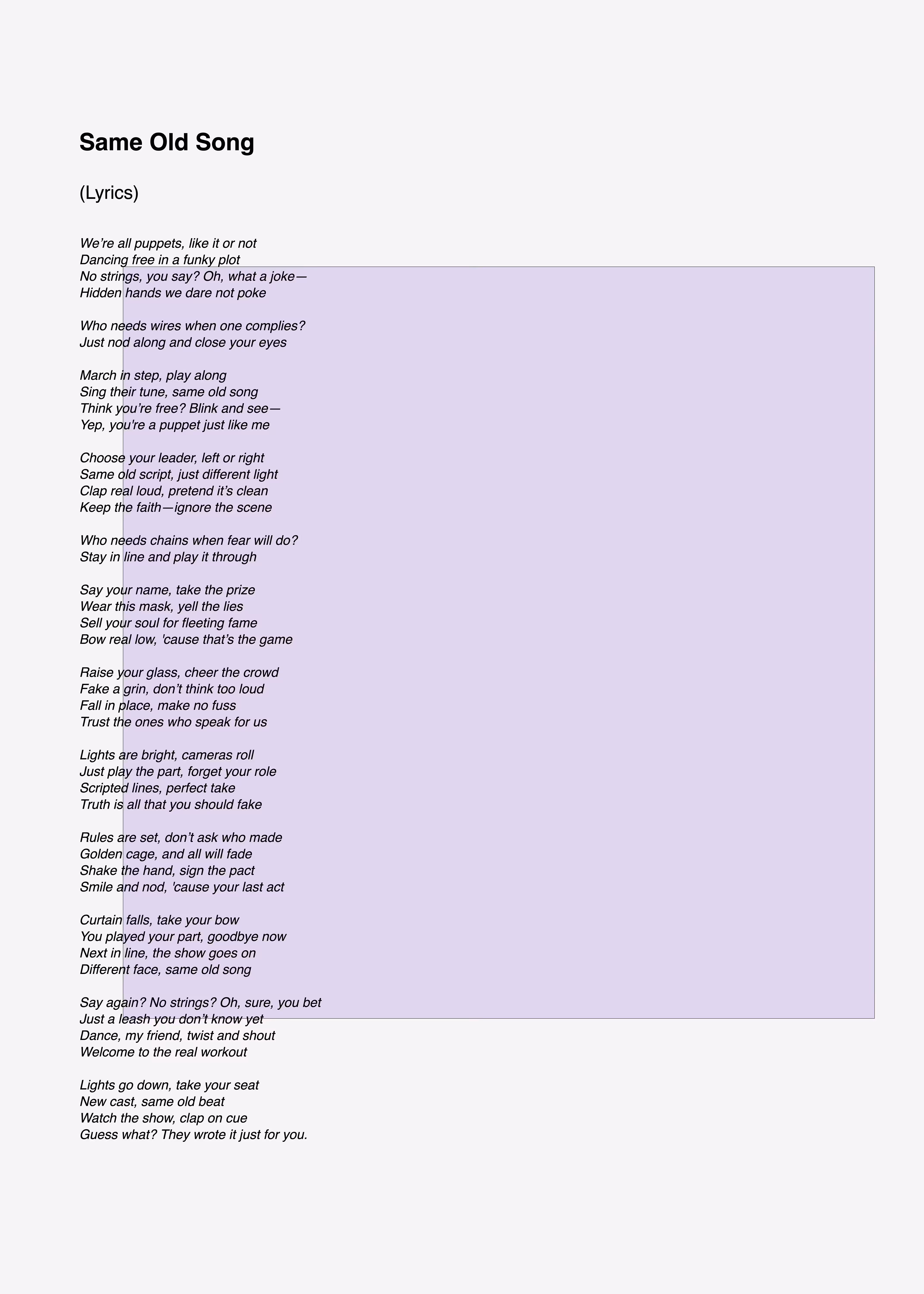 Same Old Song

(Lyrics)

We're all puppets, like it or not
Dancing free in a funky plot
No strings, you say? Oh, what a joke—
Hidden hands we dare not poke

Who needs wires when one complies?
Just nod along and close your eyes

March in step, play along
Sing their tune, same old song
Think you're free? Blink and see—
Yep, you're a puppet just like me

Choose your leader, left or right
Same old script, just different light
Clap real loud, pretend it's clean
Keep the faith—ignore the scene

Who needs chains when fear will do?
Stay in line and play it through

Say your name, take the prize
Wear this mask, yell the lies
Sell your soul for fleeting fame
Bow real low, 'cause that's the game

Raise your glass, cheer the crowd
Fake a grin, don't think too loud
Fall in place, make no fuss
Trust the ones who speak for us

Lights are bright, cameras roll
Just play the part, forget your role
Scripted lines, perfect take
Truth is all that you should fake

Rules are set, don't ask who made
Golden cage, and all will fade
Shake the hand, sign the pact
Smile and nod, 'cause your last act

Curtain falls, take your bow
You played your part, goodbye now
Next in line, the show goes on
Different face, same old song

Say again? No strings? Oh, sure, you bet
Just a leash you don't know yet
Dance, my friend, twist and shout
Welcome to the real workout

Lights go down, take your seat
New cast, same old beat
Watch the show, clap on cue
Guess what? They wrote it just for you.